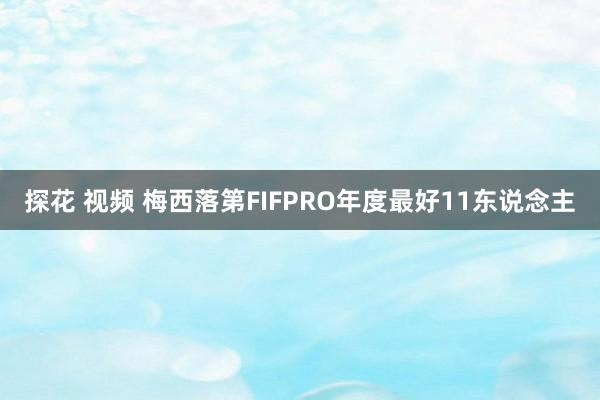 探花 视频 梅西落第FIFPRO年度最好11东说念主